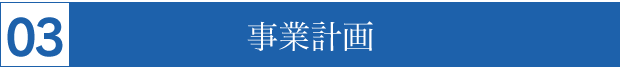 03 事業計画